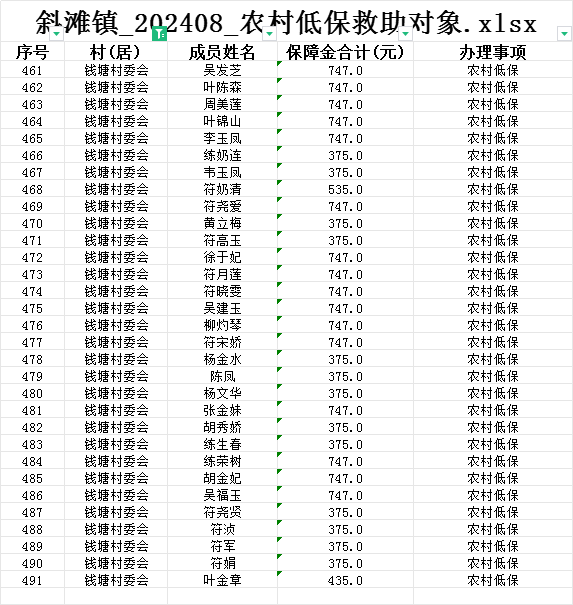 斜滩镇_202408_农村低保救助对象.xlsx

| 序号 | 村(居) | 成员姓名 | 保障金合计(元) | 办理事项 |
|---|---|---|---|---|
| 461 | 钱塘村委会 | 吴发芝 | 747.0 | 农村低保 |
| 462 | 钱塘村委会 | 叶陈森 | 747.0 | 农村低保 |
| 463 | 钱塘村委会 | 周美莲 | 747.0 | 农村低保 |
| 464 | 钱塘村委会 | 叶锦山 | 747.0 | 农村低保 |
| 465 | 钱塘村委会 | 李玉凤 | 747.0 | 农村低保 |
| 466 | 钱塘村委会 | 练奶连 | 375.0 | 农村低保 |
| 467 | 钱塘村委会 | 韦玉凤 | 375.0 | 农村低保 |
| 468 | 钱塘村委会 | 符奶清 | 535.0 | 农村低保 |
| 469 | 钱塘村委会 | 符尧爱 | 747.0 | 农村低保 |
| 470 | 钱塘村委会 | 黄立梅 | 375.0 | 农村低保 |
| 471 | 钱塘村委会 | 符高玉 | 375.0 | 农村低保 |
| 472 | 钱塘村委会 | 徐于妃 | 747.0 | 农村低保 |
| 473 | 钱塘村委会 | 符月莲 | 747.0 | 农村低保 |
| 474 | 钱塘村委会 | 符晓雯 | 747.0 | 农村低保 |
| 475 | 钱塘村委会 | 吴建玉 | 747.0 | 农村低保 |
| 476 | 钱塘村委会 | 柳灼琴 | 747.0 | 农村低保 |
| 477 | 钱塘村委会 | 符宋娇 | 747.0 | 农村低保 |
| 478 | 钱塘村委会 | 杨金水 | 375.0 | 农村低保 |
| 479 | 钱塘村委会 | 陈凤 | 375.0 | 农村低保 |
| 480 | 钱塘村委会 | 杨文华 | 375.0 | 农村低保 |
| 481 | 钱塘村委会 | 张金妹 | 747.0 | 农村低保 |
| 482 | 钱塘村委会 | 胡秀娇 | 375.0 | 农村低保 |
| 483 | 钱塘村委会 | 练生春 | 375.0 | 农村低保 |
| 484 | 钱塘村委会 | 练荣树 | 747.0 | 农村低保 |
| 485 | 钱塘村委会 | 胡金妃 | 747.0 | 农村低保 |
| 486 | 钱塘村委会 | 吴福玉 | 747.0 | 农村低保 |
| 487 | 钱塘村委会 | 符尧贤 | 375.0 | 农村低保 |
| 488 | 钱塘村委会 | 符浈 | 375.0 | 农村低保 |
| 489 | 钱塘村委会 | 符军 | 375.0 | 农村低保 |
| 490 | 钱塘村委会 | 符娟 | 375.0 | 农村低保 |
| 491 | 钱塘村委会 | 叶金章 | 435.0 | 农村低保 |